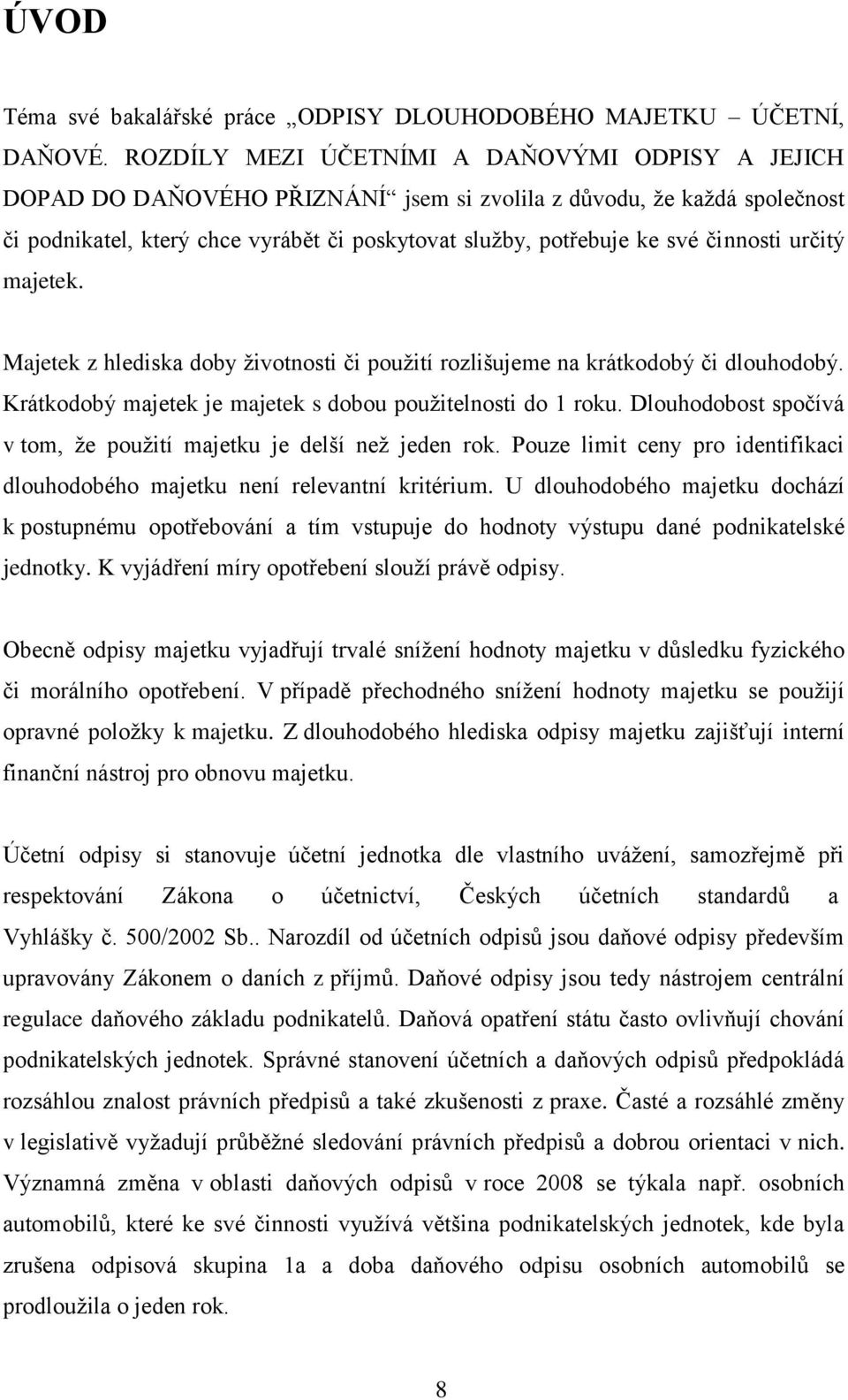 ÚVOD

Téma své bakalářské práce „ODPISY DLOUHODOBÉHO MAJETKU – ÚČETNÍ, DAŇOVÉ. ROZDÍLY MEZI ÚČETNÍMI A DAŇOVÝMI ODPISY A JEJICH DOPAD DO DAŇOVÉHO PŘIZNÁNÍ“ jsem si zvolila z důvodu, že každá společnost či podnikatel, který chce vyrábět či poskytovat služby, potřebuje ke své činnosti určitý majetek.

Majetek z hlediska doby životnosti či použití rozlišujeme na krátkodobý či dlouhodobý. Krátkodobý majetek je majetek s dobou použitelnosti do 1 roku. Dlouhodobost spočívá v tom, že použití majetku je delší než jeden rok. Pouze limit ceny pro identifikaci dlouhodobého majetku není relevantní kritérium. U dlouhodobého majetku dochází k postupnému opotřebování a tím vstupuje do hodnoty výstupu dané podnikatelské jednotky. K vyjádření míry opotřebení slouží právě odpisy.

Obecně odpisy majetku vyjadřují trvalé snížení hodnoty majetku v důsledku fyzického či morálního opotřebení. V případě přechodného snížení hodnoty majetku se použijí opravné položky k majetku. Z dlouhodobého hlediska odpisy majetku zajišťují interní finanční nástroj pro obnovu majetku.

Účetní odpisy si stanovuje účetní jednotka dle vlastního uvážení, samozřejmě při respektování Zákona o účetnictví, Českých účetních standardů a Vyhlášky č. 500/2002 Sb.. Narozdíl od účetních odpisů jsou daňové odpisy především upravovány Zákonem o daních z příjmů. Daňové odpisy jsou tedy nástrojem centrální regulace daňového základu podnikatelů. Daňová opatření státu často ovlivňují chování podnikatelských jednotek. Správné stanovení účetních a daňových odpisů předpokládá rozsáhlou znalost právních předpisů a také zkušenosti z praxe. Časté a rozsáhlé změny v legislativě vyžadují průběžné sledování právních předpisů a dobrou orientaci v nich. Významná změna v oblasti daňových odpisů v roce 2008 se týkala např. osobních automobilů, které ke své činnosti využívá většina podnikatelských jednotek, kde byla zrušena odpisová skupina 1a a doba daňového odpisu osobních automobilů se prodloužila o jeden rok.

8